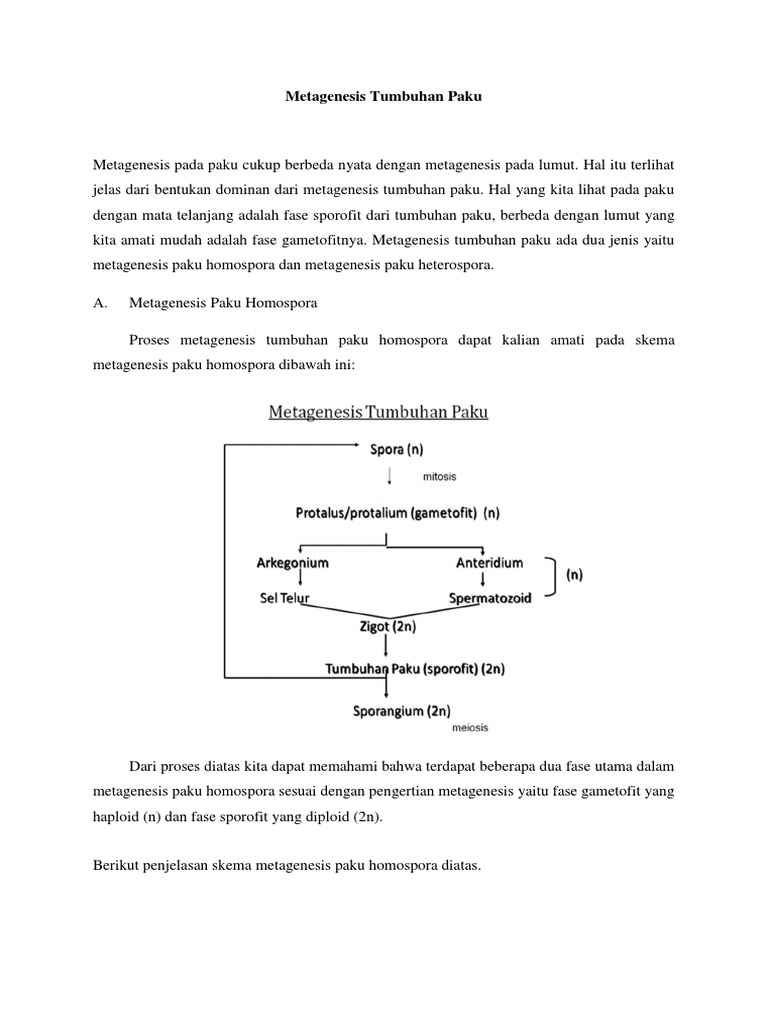 Metagenesis Tumbuhan Paku

Metagenesis pada paku cukup berbeda nyata dengan metagenesis pada lumut. Hal itu terlihat jelas dari bentukan dominan dari metagenesis tumbuhan paku. Hal yang kita lihat pada paku dengan mata telanjang adalah fase sporofit dari tumbuhan paku, berbeda dengan lumut yang kita amati mudah adalah fase gametofitnya. Metagenesis tumbuhan paku ada dua jenis yaitu metagenesis paku homospora dan metagenesis paku heterospora.

A. Metagenesis Paku Homospora

Proses metagenesis tumbuhan paku homospora dapat kalian amati pada skema metagenesis paku homospora dibawah ini:

Metagenesis Tumbuhan Paku

Spora (n)

mitosis

Protalus/protalium (gametofit) (n)

Arkegonium

Anteridium

(n)

Sel Telur

Spermatozoid

Zigot (2n)

Tumbuhan Paku (sporofit) (2n)

Sporangium (2n)

meiosis

Dari proses diatas kita dapat memahami bahwa terdapat beberapa dua fase utama dalam metagenesis paku homospora sesuai dengan pengertian metagenesis yaitu fase gametofit yang haploid (n) dan fase sporofit yang diploid (2n).

Berikut penjelasan skema metagenesis paku homospora diatas.